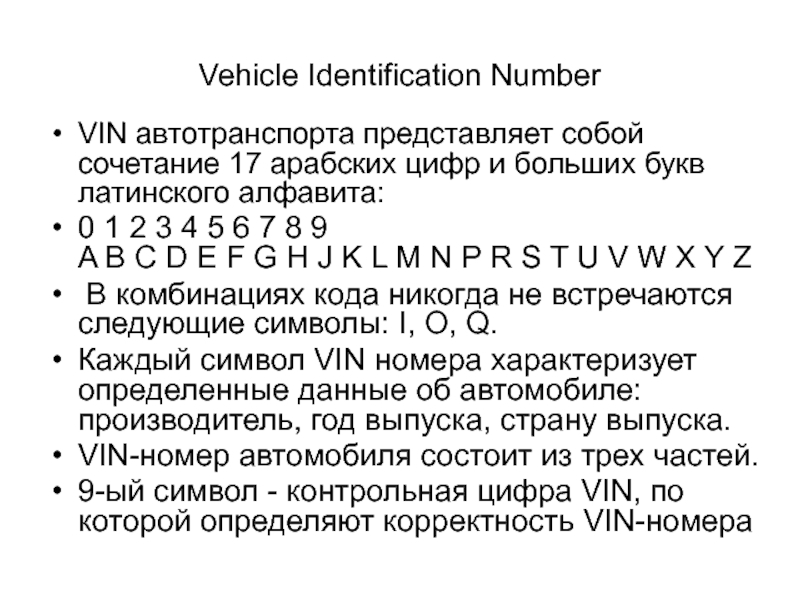 Vehicle Identification Number

• VIN автотранспорта представляет собой сочетание 17 арабских цифр и больших букв латинского алфавита:
• 0 1 2 3 4 5 6 7 8 9
A B C D E F G H J K L M N P R S T U V W X Y Z
• В комбинациях кода никогда не встречаются следующие символы: I, O, Q.
• Каждый символ VIN номера характеризует определенные данные об автомобиле: производитель, год выпуска, страну выпуска.
• VIN-номер автомобиля состоит из трех частей.
• 9-ый символ - контрольная цифра VIN, по которой определяют корректность VIN-номера